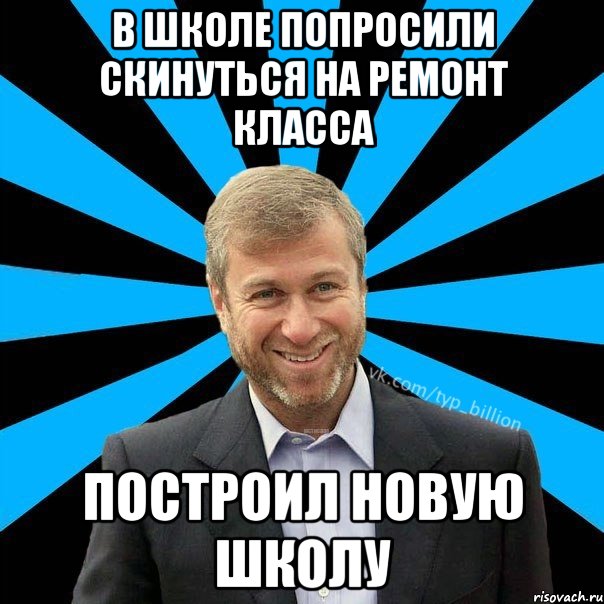 В ШКОЛЕ ПОПРОСИЛИ СКИНУТЬСЯ НА РЕМОНТ КЛАССА

vk.com/typ_billion

ПОСТРОИЛ НОВУЮ ШКОЛУ

risovach.ru